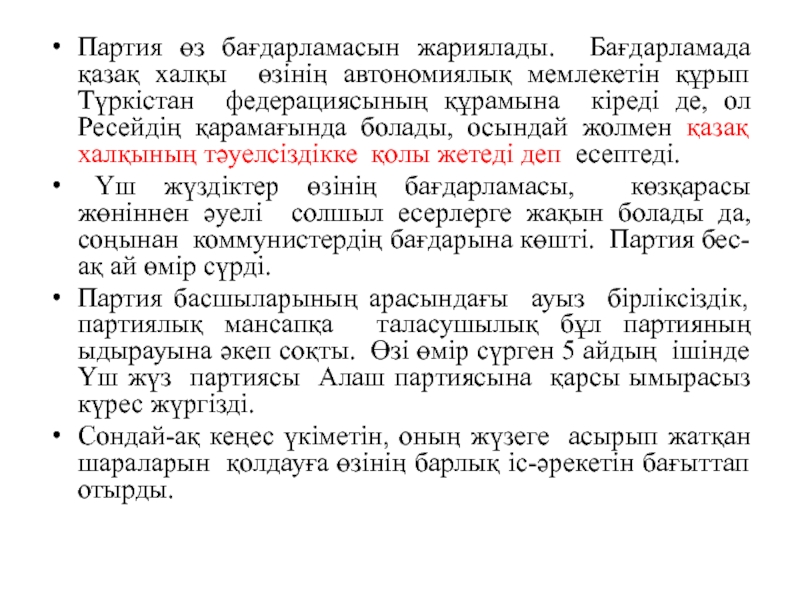 • Партия өз бағдарламасын жариялады. Бағдарламада қазақ халқы өзінің автономиялық мемлекетін құрып Түркістан федерациясының құрамына кіреді де, ол Ресейдің қарамағында болады, осындай жолмен қазақ халқының тәуелсіздікке қолы жетеді деп есептеді.

• Үш жүздіктер өзінің бағдарламасы, көзқарасы жөніннен әуелі солшыл есерлерге жақын болады да, соңынан коммунистердің бағдарына көшті. Партия бес-ақ ай өмір сүрді.

• Партия басшыларының арасындағы ауыз бірліксіздік, партиялық мансапқа таласушылық бұл партияның ыдырауына әкеп соқты. Өзі өмір сүрген 5 айдың ішінде Үш жүз партиясы Алаш партиясына қарсы ымырасыз күрес жүргізді.

• Сондай-ақ кеңес үкіметін, оның жүзеге асырып жатқан шараларын қолдауға өзінің барлық іс-әрекетін бағыттап отырды.